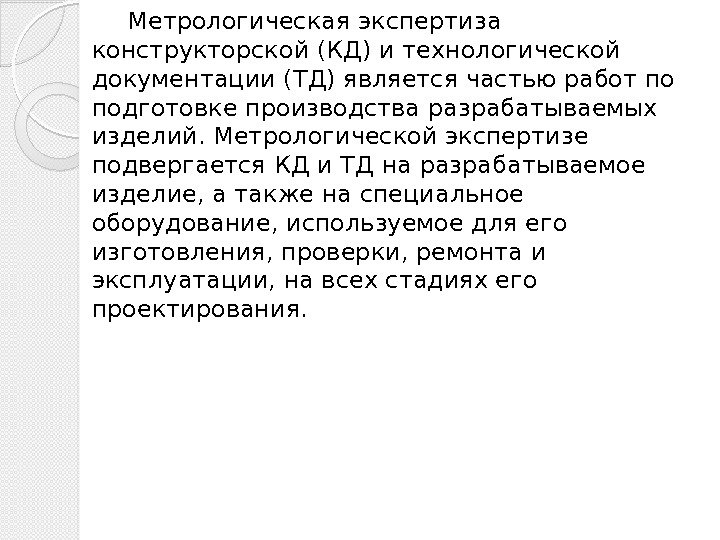 Метрологическая экспертиза конструкторской (КД) и технологической документации (ТД) является частью работ по подготовке производства разрабатываемых изделий. Метрологической экспертизе подвергается КД и ТД на разрабатываемое изделие, а также на специальное оборудование, используемое для его изготовления, проверки, ремонта и эксплуатации, на всех стадиях его проектирования.